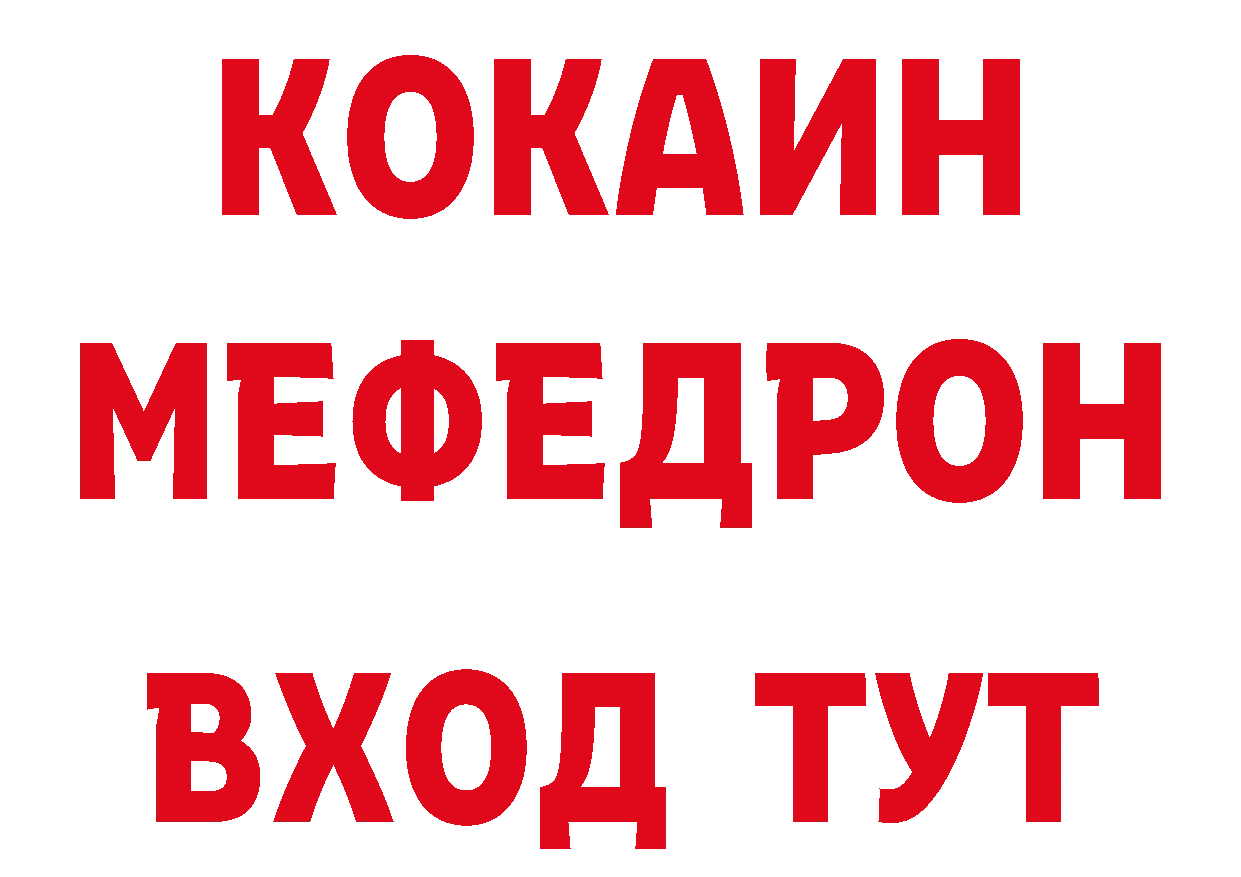 КОКАИН МЕФЕДРОН ВХОД ТУТ